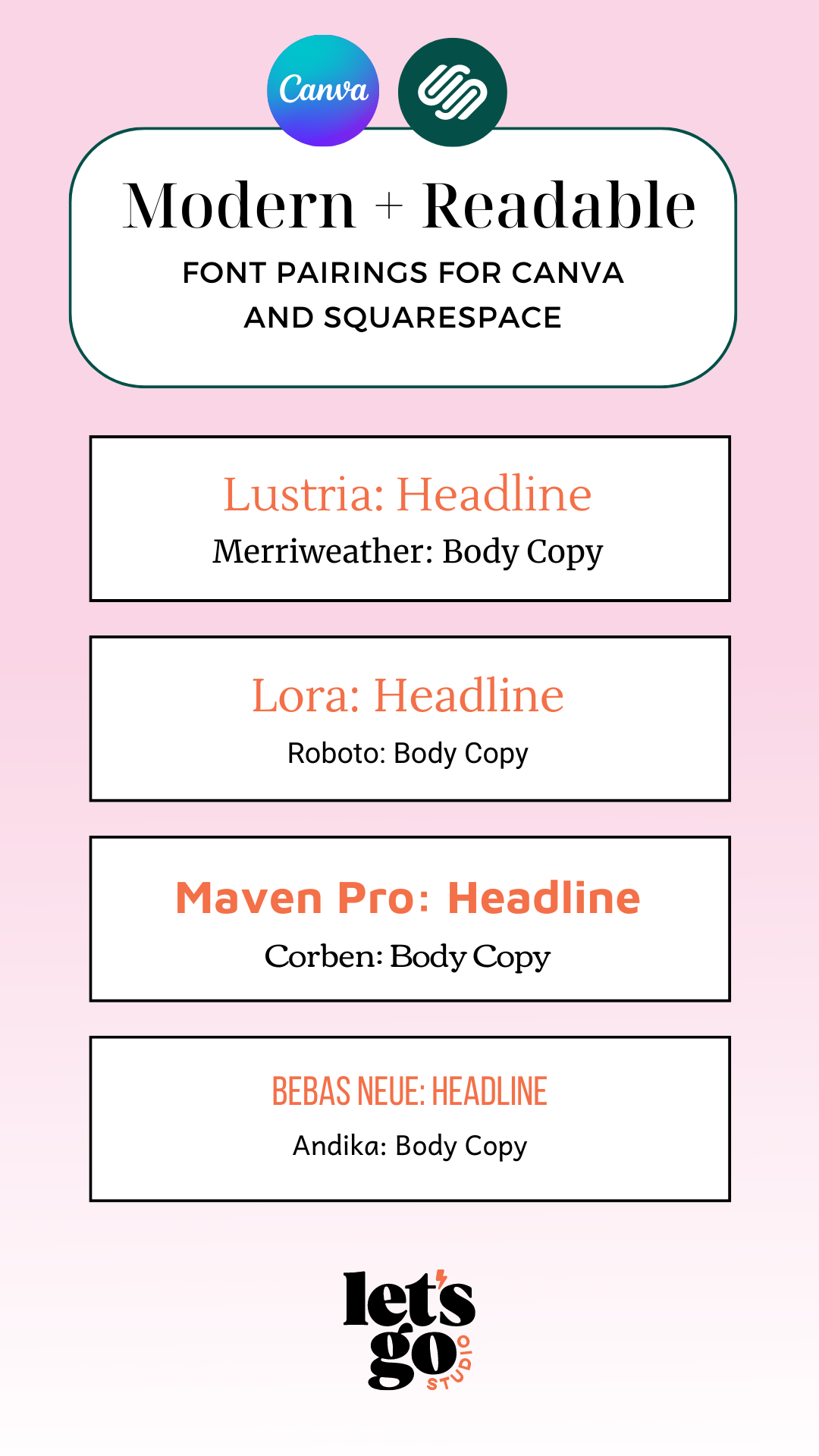 Canva

Modern + Readable

FONT PAIRINGS FOR CANVA AND SQUARESPACE

Lustria: Headline

Merriweather: Body Copy

Lora: Headline

Roboto: Body Copy

Maven Pro: Headline

Corben: Body Copy

BEBAS NEUE: HEADLINE

Andika: Body Copy

let's
go
STUDIO